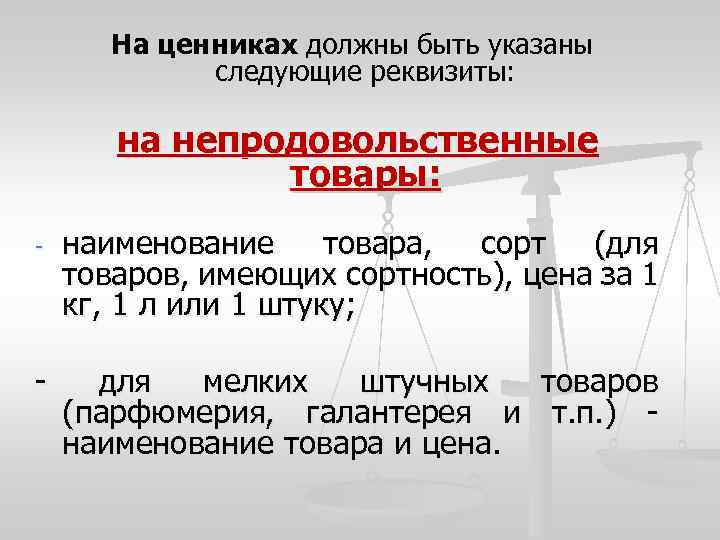 На ценниках должны быть указаны следующие реквизиты:

на непродовольственные товары:

- наименование товара, сорт (для товаров, имеющих сортность), цена за 1 кг, 1 л или 1 штуку;

- для мелких штучных товаров (парфюмерия, галантерея и т.п.) - наименование товара и цена.